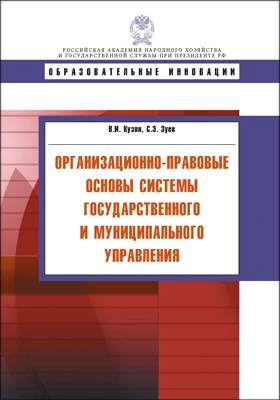 РОССИЙСКАЯ АКАДЕМИЯ НАРОДНОГО ХОЗЯЙСТВА И ГОСУДАРСТВЕННОЙ СЛУЖБЫ ПРИ ПРЕЗИДЕНТЕ РФ

ОБРАЗОВАТЕЛЬНЫЕ ИННОВАЦИИ

В.И. Кузин, С.Э. Зуев

ОРГАНИЗАЦИОННО-ПРАВОВЫЕ ОСНОВЫ СИСТЕМЫ ГОСУДАРСТВЕННОГО И МУНИЦИПАЛЬНОГО УПРАВЛЕНИЯ